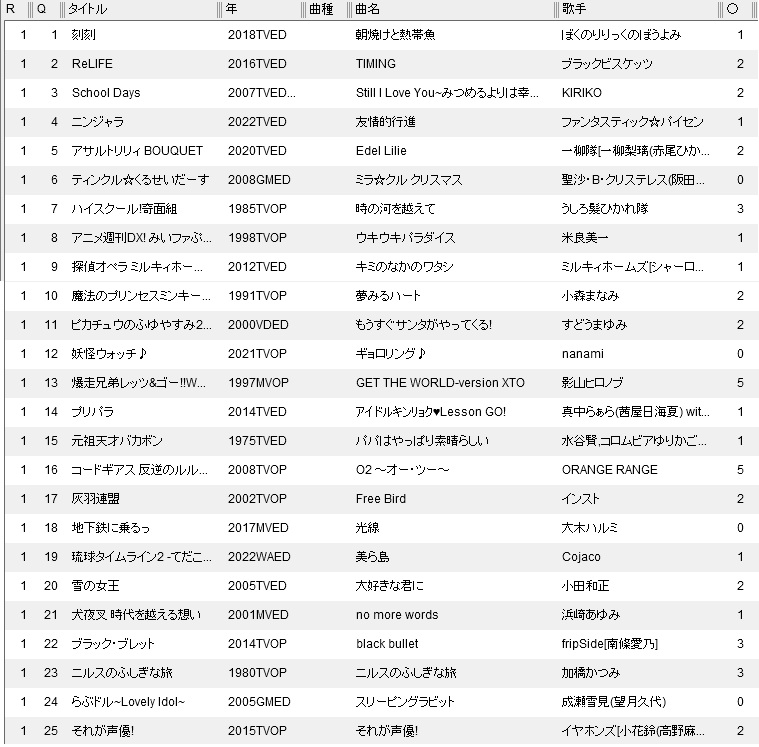 | R | Q | タイトル | 年 | 曲種 | 曲名 | 歌手 | ○ |
|---|---|---|---|---|---|---|---|
| 1 | 1 | 刻刻 | 2018TVED | | 朝焼けと熱帯魚 | ぼくのりりっくのぼうよみ | 1 |
| 1 | 2 | ReLIFE | 2016TVED | | TIMING | ブラックビスケッツ | 2 |
| 1 | 3 | School Days | 2007TVED... | | Still I Love You~みつめるよりは幸... | KIRIKO | 2 |
| 1 | 4 | ニンジャラ | 2022TVED | | 友情的行進 | ファンタスティック☆パイセン | 1 |
| 1 | 5 | アサルトリリィ BOUQUET | 2020TVED | | Edel Lilie | 一柳隊[一柳梨璃(赤尾ひか... | 2 |
| 1 | 6 | ティンクル☆くるせいだーす | 2008GMED | | ミラ☆クル クリスマス | 聖沙・B・クリステレス(阪田... | 0 |
| 1 | 7 | ハイスクール!奇面組 | 1985TVOP | | 時の河を越えて | うしろ髪ひかれ隊 | 3 |
| 1 | 8 | アニメ週刊DX! みいファぷ... | 1998TVOP | | ウキウキパラダイス | 米良美一 | 1 |
| 1 | 9 | 探偵オペラ ミルキィホー... | 2012TVED | | キミのなかのワタシ | ミルキィホームズ[シャーロ... | 1 |
| 1 | 10 | 魔法のプリンセスミンキー... | 1991TVOP | | 夢みるハート | 小森まなみ | 2 |
| 1 | 11 | ピカチュウのふゆやすみ2... | 2000VDED | | もうすぐサンタがやってくる! | すどうまゆみ | 2 |
| 1 | 12 | 妖怪ウォッチ♪ | 2021TVOP | | ギョロリング♪ | nanami | 0 |
| 1 | 13 | 爆走兄弟レッツ&ゴー!!W... | 1997MVOP | | GET THE WORLD-version XTO | 影山ヒロノブ | 5 |
| 1 | 14 | プリパラ | 2014TVED | | アイドルキンリョク♥Lesson GO! | 真中らぁら(茜屋日海夏) wit... | 1 |
| 1 | 15 | 元祖天才バカボン | 1975TVED | | パパはやっぱり素晴らしい | 水谷賢,コロムビアゆりかご... | 1 |
| 1 | 16 | コードギアス 反逆のルル... | 2008TVOP | | O2 ～オー・ツー～ | ORANGE RANGE | 5 |
| 1 | 17 | 灰羽連盟 | 2002TVOP | | Free Bird | インスト | 2 |
| 1 | 18 | 地下鉄に乗るっ | 2017MVED | | 光線 | 大木ハルミ | 0 |
| 1 | 19 | 琉球タイムライン2 -てだこ... | 2022WAED | | 美ら島 | Cojaco | 1 |
| 1 | 20 | 雪の女王 | 2005TVED | | 大好きな君に | 小田和正 | 2 |
| 1 | 21 | 犬夜叉 時代を越える想い | 2001MVED | | no more words | 浜崎あゆみ | 1 |
| 1 | 22 | ブラック・ブレット | 2014TVOP | | black bullet | fripSide[南條愛乃] | 3 |
| 1 | 23 | ニルスのふしぎな旅 | 1980TVOP | | ニルスのふしぎな旅 | 加橋かつみ | 3 |
| 1 | 24 | らぶドル~Lovely Idol~ | 2005GMED | | スリーピングラビット | 成瀬雪見(望月久代) | 0 |
| 1 | 25 | それが声優! | 2015TVOP | | それが声優! | イヤホンズ[小花鈴(高野麻... | 2 |